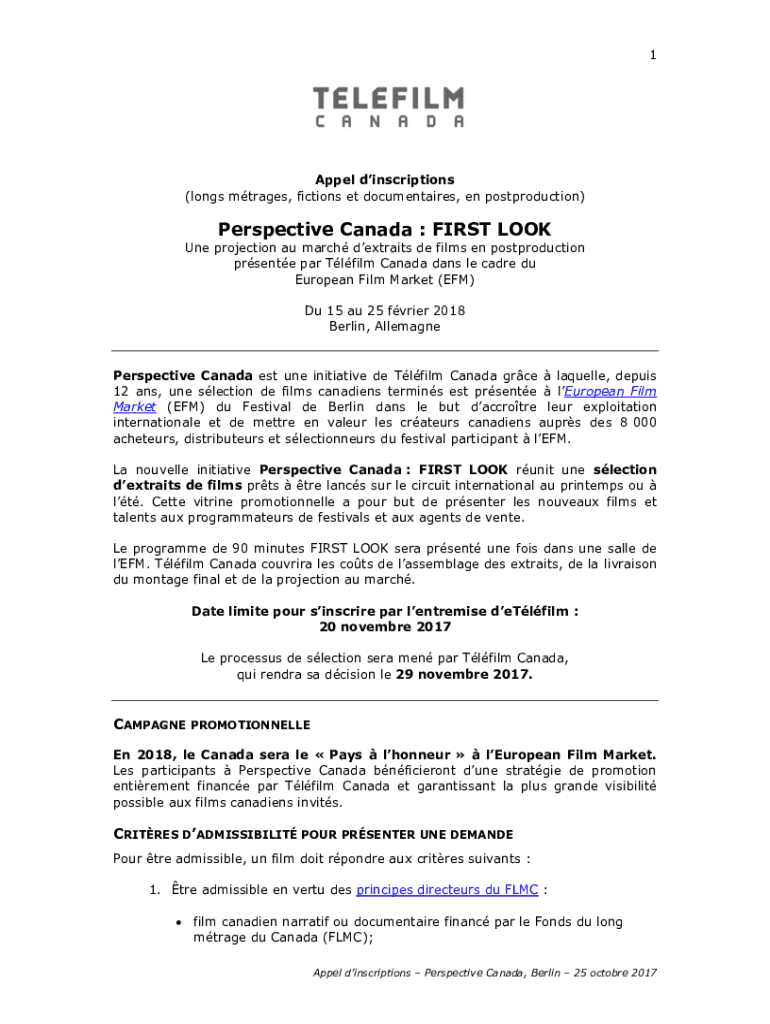 1

TELEFILM
CANADA

Appel d'inscriptions
(longs métrages, fictions et documentaires, en postproduction)

Perspective Canada : FIRST LOOK

Une projection au marché d'extraits de films en postproduction présentée par Téléfilm Canada dans le cadre du European Film Market (EFM)

Du 15 au 25 février 2018
Berlin, Allemagne

Perspective Canada est une initiative de Téléfilm Canada grâce à laquelle, depuis 12 ans, une sélection de films canadiens terminés est présentée à l'European Film Market (EFM) du Festival de Berlin dans le but d'accroître leur exploitation internationale et de mettre en valeur les créateurs canadiens auprès des 8 000 acheteurs, distributeurs et sélectionneurs du festival participant à l'EFM.

La nouvelle initiative Perspective Canada : FIRST LOOK réunit une sélection d'extraits de films prêts à être lancés sur le circuit international au printemps ou à l'été. Cette vitrine promotionnelle a pour but de présenter les nouveaux films et talents aux programmateurs de festivals et aux agents de vente.

Le programme de 90 minutes FIRST LOOK sera présenté une fois dans une salle de l'EFM. Téléfilm Canada couvrira les coûts de l'assemblage des extraits, de la livraison du montage final et de la projection au marché.

Date limite pour s'inscrire par l'entremise d'eTéléfilm :
20 novembre 2017

Le processus de sélection sera mené par Téléfilm Canada, qui rendra sa décision le 29 novembre 2017.

CAMPAGNE PROMOTIONNELLE

En 2018, le Canada sera le « Pays à l'honneur » à l'European Film Market. Les participants à Perspective Canada bénéficieront d'une stratégie de promotion entièrement financée par Téléfilm Canada et garantissant la plus grande visibilité possible aux films canadiens invités.

CRITÈRES D'ADMISSIBILITÉ POUR PRÉSENTER UNE DEMANDE

Pour être admissible, un film doit répondre aux critères suivants :

1. Être admissible en vertu des principes directeurs du FLMC :

• film canadien narratif ou documentaire financé par le Fonds du long métrage du Canada (FLMC);

Appel d'inscriptions – Perspective Canada, Berlin – 25 octobre 2017